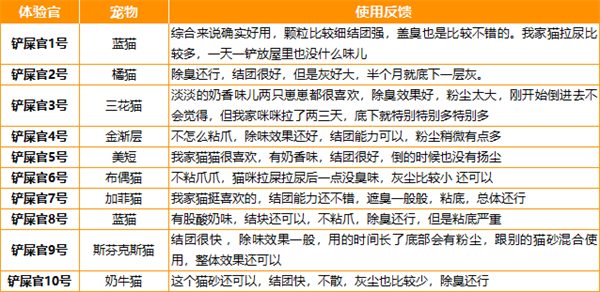 | 体验官 | 宠物 | 使用反馈 |
|---|---|---|
| 铲屎官1号 | 蓝猫 | 综合来说确实好用，颗粒比较细结团强，盖臭也是比较不错的。我家猫拉尿比较多，一天一铲放屋里也没什么味儿 |
| 铲屎官2号 | 橘猫 | 除臭还行，结团很好，但是灰好大，半个月就底下一层灰。 |
| 铲屎官3号 | 三花猫 | 淡淡的奶香味儿两只崽崽都很喜欢，除臭效果好，粉尘太大，刚开始倒进去不会觉得，但我家咪咪拉了两三天，底下就特别特别多特别多 |
| 铲屎官4号 | 金渐层 | 不怎么粘爪，除味效果还好，结团能力可以，粉尘稍微有点多 |
| 铲屎官5号 | 美短 | 我家猫猫很喜欢，有奶香味，结团很好，倒的时候也没有扬尘 |
| 铲屎官6号 | 布偶猫 | 不粘爪爪，猫咪拉屎拉尿后一点没臭味，灰尘比较小 还可以 |
| 铲屎官7号 | 加菲猫 | 我家猫挺喜欢的，结团能力还不错，遮臭一般般，粘底，总体还行 |
| 铲屎官8号 | 蓝猫 | 有股酸奶味，结块还可以，不粘爪，除臭还行，但是粘底严重 |
| 铲屎官9号 | 斯芬克斯猫 | 结团很快，除味效果一般，用的时间长了底部会有粉尘，跟别的猫砂混合使用，整体效果还可以 |
| 铲屎官10号 | 奶牛猫 | 这个猫砂还可以，结团快，不散，灰尘也比较少，除臭还行 |